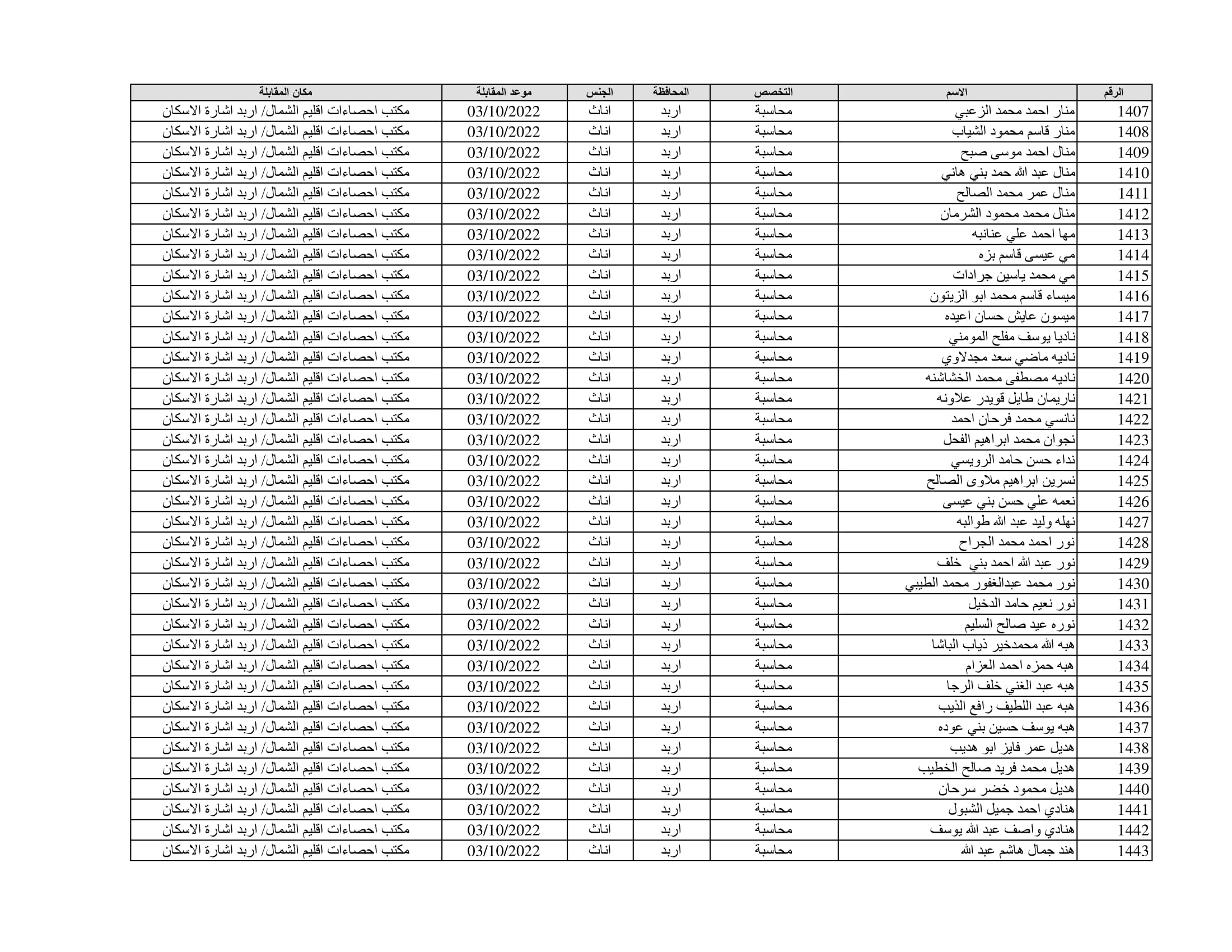 | الرقم | الاسم | التخصص | المحافظة | الجنس | موعد المقابلة | مكان المقابلة |
|---|---|---|---|---|---|---|
| 1407 | منار احمد محمد الزعبي | محاسبة | اربد | اناث | 03/10/2022 | مكتب احصاءات اقليم الشمال/ اربد اشارة الاسكان |
| 1408 | منار قاسم محمود الشياب | محاسبة | اربد | اناث | 03/10/2022 | مكتب احصاءات اقليم الشمال/ اربد اشارة الاسكان |
| 1409 | منال احمد موسى صبح | محاسبة | اربد | اناث | 03/10/2022 | مكتب احصاءات اقليم الشمال/ اربد اشارة الاسكان |
| 1410 | منال عبد الله حمد بني هاني | محاسبة | اربد | اناث | 03/10/2022 | مكتب احصاءات اقليم الشمال/ اربد اشارة الاسكان |
| 1411 | منال عمر محمد الصالح | محاسبة | اربد | اناث | 03/10/2022 | مكتب احصاءات اقليم الشمال/ اربد اشارة الاسكان |
| 1412 | منال محمد محمود الشرمان | محاسبة | اربد | اناث | 03/10/2022 | مكتب احصاءات اقليم الشمال/ اربد اشارة الاسكان |
| 1413 | مها احمد علي عنانبه | محاسبة | اربد | اناث | 03/10/2022 | مكتب احصاءات اقليم الشمال/ اربد اشارة الاسكان |
| 1414 | مي عيسى قاسم بزه | محاسبة | اربد | اناث | 03/10/2022 | مكتب احصاءات اقليم الشمال/ اربد اشارة الاسكان |
| 1415 | مي محمد ياسين جرادات | محاسبة | اربد | اناث | 03/10/2022 | مكتب احصاءات اقليم الشمال/ اربد اشارة الاسكان |
| 1416 | ميساء قاسم محمد ابو الزيتون | محاسبة | اربد | اناث | 03/10/2022 | مكتب احصاءات اقليم الشمال/ اربد اشارة الاسكان |
| 1417 | ميسون عايش حسان اعيده | محاسبة | اربد | اناث | 03/10/2022 | مكتب احصاءات اقليم الشمال/ اربد اشارة الاسكان |
| 1418 | ناديا يوسف مفلح المومني | محاسبة | اربد | اناث | 03/10/2022 | مكتب احصاءات اقليم الشمال/ اربد اشارة الاسكان |
| 1419 | ناديه ماضي سعد مجدلاوي | محاسبة | اربد | اناث | 03/10/2022 | مكتب احصاءات اقليم الشمال/ اربد اشارة الاسكان |
| 1420 | ناديه مصطفى محمد الخشاشنه | محاسبة | اربد | اناث | 03/10/2022 | مكتب احصاءات اقليم الشمال/ اربد اشارة الاسكان |
| 1421 | ناريمان طايل قويدر علاونه | محاسبة | اربد | اناث | 03/10/2022 | مكتب احصاءات اقليم الشمال/ اربد اشارة الاسكان |
| 1422 | نانسي محمد فرحان احمد | محاسبة | اربد | اناث | 03/10/2022 | مكتب احصاءات اقليم الشمال/ اربد اشارة الاسكان |
| 1423 | نجوان محمد ابراهيم الفحل | محاسبة | اربد | اناث | 03/10/2022 | مكتب احصاءات اقليم الشمال/ اربد اشارة الاسكان |
| 1424 | نداء حسن حامد الرويسي | محاسبة | اربد | اناث | 03/10/2022 | مكتب احصاءات اقليم الشمال/ اربد اشارة الاسكان |
| 1425 | نسرين ابراهيم ملاوى الصالح | محاسبة | اربد | اناث | 03/10/2022 | مكتب احصاءات اقليم الشمال/ اربد اشارة الاسكان |
| 1426 | نعمه علي حسن بني عيسى | محاسبة | اربد | اناث | 03/10/2022 | مكتب احصاءات اقليم الشمال/ اربد اشارة الاسكان |
| 1427 | نهله وليد عبد الله طوالبه | محاسبة | اربد | اناث | 03/10/2022 | مكتب احصاءات اقليم الشمال/ اربد اشارة الاسكان |
| 1428 | نور احمد محمد الجراح | محاسبة | اربد | اناث | 03/10/2022 | مكتب احصاءات اقليم الشمال/ اربد اشارة الاسكان |
| 1429 | نور عبد الله احمد بني خلف | محاسبة | اربد | اناث | 03/10/2022 | مكتب احصاءات اقليم الشمال/ اربد اشارة الاسكان |
| 1430 | نور محمد عبدالغفور محمد الطيبي | محاسبة | اربد | اناث | 03/10/2022 | مكتب احصاءات اقليم الشمال/ اربد اشارة الاسكان |
| 1431 | نور نعيم حامد الدخيل | محاسبة | اربد | اناث | 03/10/2022 | مكتب احصاءات اقليم الشمال/ اربد اشارة الاسكان |
| 1432 | نوره عيد صالح السليم | محاسبة | اربد | اناث | 03/10/2022 | مكتب احصاءات اقليم الشمال/ اربد اشارة الاسكان |
| 1433 | هبه الله محمدخير ذياب الباشا | محاسبة | اربد | اناث | 03/10/2022 | مكتب احصاءات اقليم الشمال/ اربد اشارة الاسكان |
| 1434 | هبه حمزه احمد العزام | محاسبة | اربد | اناث | 03/10/2022 | مكتب احصاءات اقليم الشمال/ اربد اشارة الاسكان |
| 1435 | هبه عبد الغني خلف الرجا | محاسبة | اربد | اناث | 03/10/2022 | مكتب احصاءات اقليم الشمال/ اربد اشارة الاسكان |
| 1436 | هبه عبد اللطيف رافع الذيب | محاسبة | اربد | اناث | 03/10/2022 | مكتب احصاءات اقليم الشمال/ اربد اشارة الاسكان |
| 1437 | هبه يوسف حسين بني عوده | محاسبة | اربد | اناث | 03/10/2022 | مكتب احصاءات اقليم الشمال/ اربد اشارة الاسكان |
| 1438 | هديل عمر فايز ابو هديب | محاسبة | اربد | اناث | 03/10/2022 | مكتب احصاءات اقليم الشمال/ اربد اشارة الاسكان |
| 1439 | هديل محمد فريد صالح الخطيب | محاسبة | اربد | اناث | 03/10/2022 | مكتب احصاءات اقليم الشمال/ اربد اشارة الاسكان |
| 1440 | هديل محمود خضر سرحان | محاسبة | اربد | اناث | 03/10/2022 | مكتب احصاءات اقليم الشمال/ اربد اشارة الاسكان |
| 1441 | هنادي احمد جميل الشبول | محاسبة | اربد | اناث | 03/10/2022 | مكتب احصاءات اقليم الشمال/ اربد اشارة الاسكان |
| 1442 | هنادي واصف عبد الله يوسف | محاسبة | اربد | اناث | 03/10/2022 | مكتب احصاءات اقليم الشمال/ اربد اشارة الاسكان |
| 1443 | هند جمال هاشم عبد الله | محاسبة | اربد | اناث | 03/10/2022 | مكتب احصاءات اقليم الشمال/ اربد اشارة الاسكان |